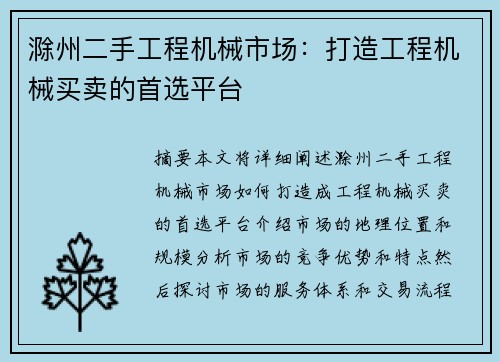 滁州二手工程机械市场：打造工程机械买卖的首选平台

摘要本文将详细阐述滁州二手工程机械市场如何打造成工程机械买卖的首选平台介绍市场的地理位置和规模分析市场的竞争优势和特点然后探讨市场的服务体系和交易流程